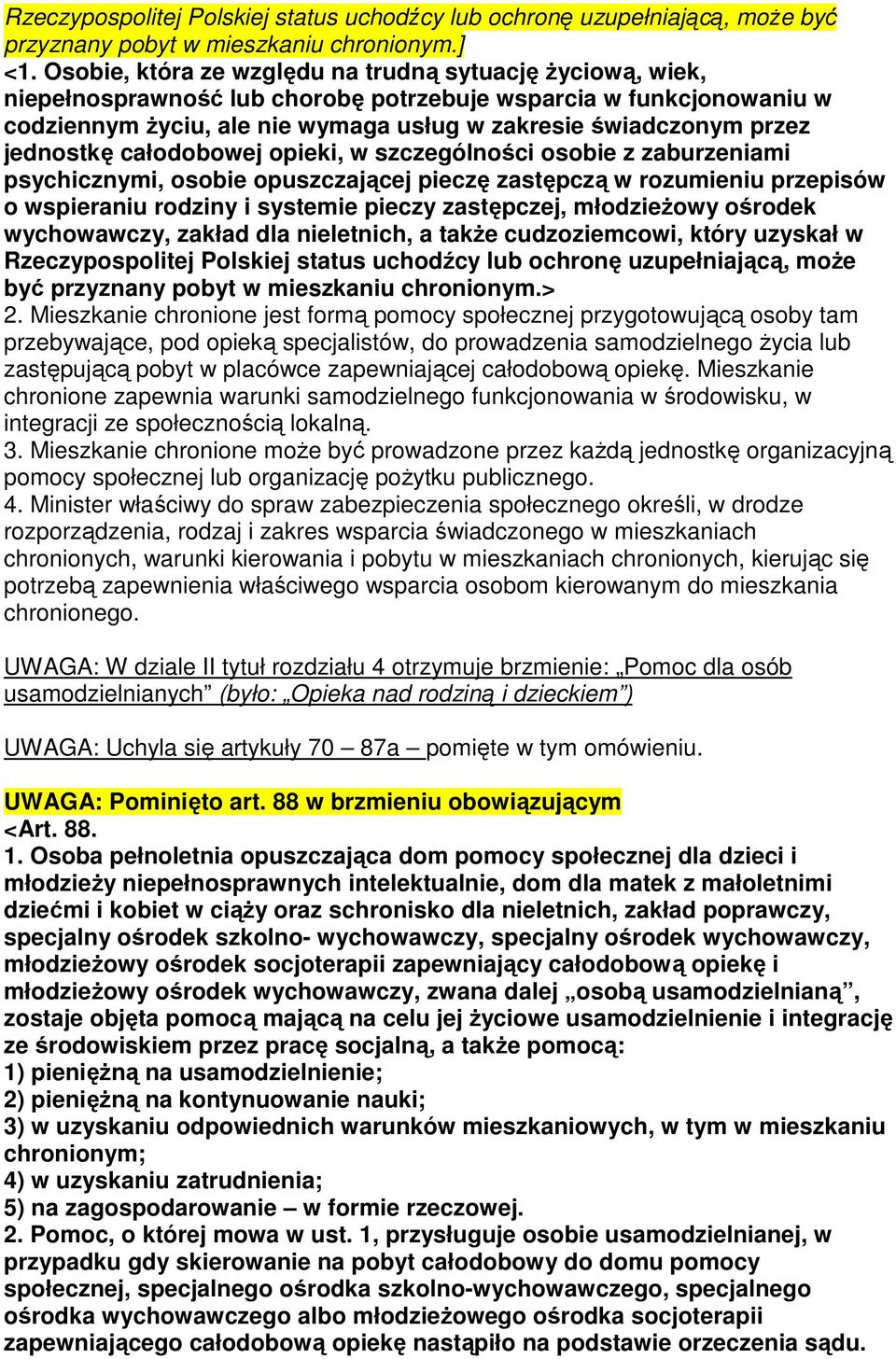 Rzeczypospolitej Polskiej status uchodźcy lub ochronę uzupełniającą, może być przyznany pobyt w mieszkaniu chronionym.]
<1. Osobie, która ze względu na trudną sytuację życiową, wiek, niepełnosprawność lub chorobę potrzebuje wsparcia w funkcjonowaniu w codziennym życiu, ale nie wymaga usług w zakresie świadczonym przez jednostkę całodobowej opieki, w szczególności osobie z zaburzeniami psychicznymi, osobie opuszczającej pieczę zastępczą w rozumieniu przepisów o wspieraniu rodziny i systemie pieczy zastępczej, młodzieżowy ośrodek wychowawczy, zakład dla nieletnich, a także cudzoziemcowi, który uzyskał w Rzeczypospolitej Polskiej status uchodźcy lub ochronę uzupełniającą, może być przyznany pobyt w mieszkaniu chronionym.>
2. Mieszkanie chronione jest formą pomocy społecznej przygotowującą osoby tam przebywające, pod opieką specjalistów, do prowadzenia samodzielnego życia lub zastępującą pobyt w placówce zapewniającej całodobową opiekę. Mieszkanie chronione zapewnia warunki samodzielnego funkcjonowania w środowisku, w integracji ze społecznością lokalną.
3. Mieszkanie chronione może być prowadzone przez każdą jednostkę organizacyjną pomocy społecznej lub organizację pożytku publicznego.
4. Minister właściwy do spraw zabezpieczenia społecznego określi, w drodze rozporządzenia, rodzaj i zakres wsparcia świadczonego w mieszkaniach chronionych, warunki kierowania i pobytu w mieszkaniach chronionych, kierując się potrzebą zapewnienia właściwego wsparcia osobom kierowanym do mieszkania chronionego.

UWAGA: W dziale II tytuł rozdziału 4 otrzymuje brzmienie: „Pomoc dla osób usamodzielnianych” (było: „Opieka nad rodziną i dzieckiem”)

UWAGA: Uchyla się artykuły 70 – 87a – pomięte w tym omówieniu.

UWAGA: Pominięto art. 88 w brzmieniu obowiązującym
<Art. 88.
1. Osoba pełnoletnia opuszczająca dom pomocy społecznej dla dzieci i młodzieży niepełnosprawnych intelektualnie, dom dla matek z małoletnimi dziećmi i kobiet w ciąży oraz schronisko dla nieletnich, zakład poprawczy, specjalny ośrodek szkolno- wychowawczy, specjalny ośrodek wychowawczy, młodzieżowy ośrodek socjoterapii zapewniający całodobową opiekę i młodzieżowy ośrodek wychowawczy, zwana dalej „osobą usamodzielnianą”, zostaje objęta pomocą mającą na celu jej życiowe usamodzielnienie i integrację ze środowiskiem przez pracę socjalną, a także pomocą:
1) pieniężną na usamodzielnienie;
2) pieniężną na kontynuowanie nauki;
3) w uzyskaniu odpowiednich warunków mieszkaniowych, w tym w mieszkaniu chronionym;
4) w uzyskaniu zatrudnienia;
5) na zagospodarowanie – w formie rzeczowej.
2. Pomoc, o której mowa w ust. 1, przysługuje osobie usamodzielnianej, w przypadku gdy skierowanie na pobyt całodobowy do domu pomocy społecznej, specjalnego ośrodka szkolno-wychowawczego, specjalnego ośrodka wychowawczego albo młodzieżowego ośrodka socjoterapii zapewniającego całodobową opiekę nastąpiło na podstawie orzeczenia sądu.